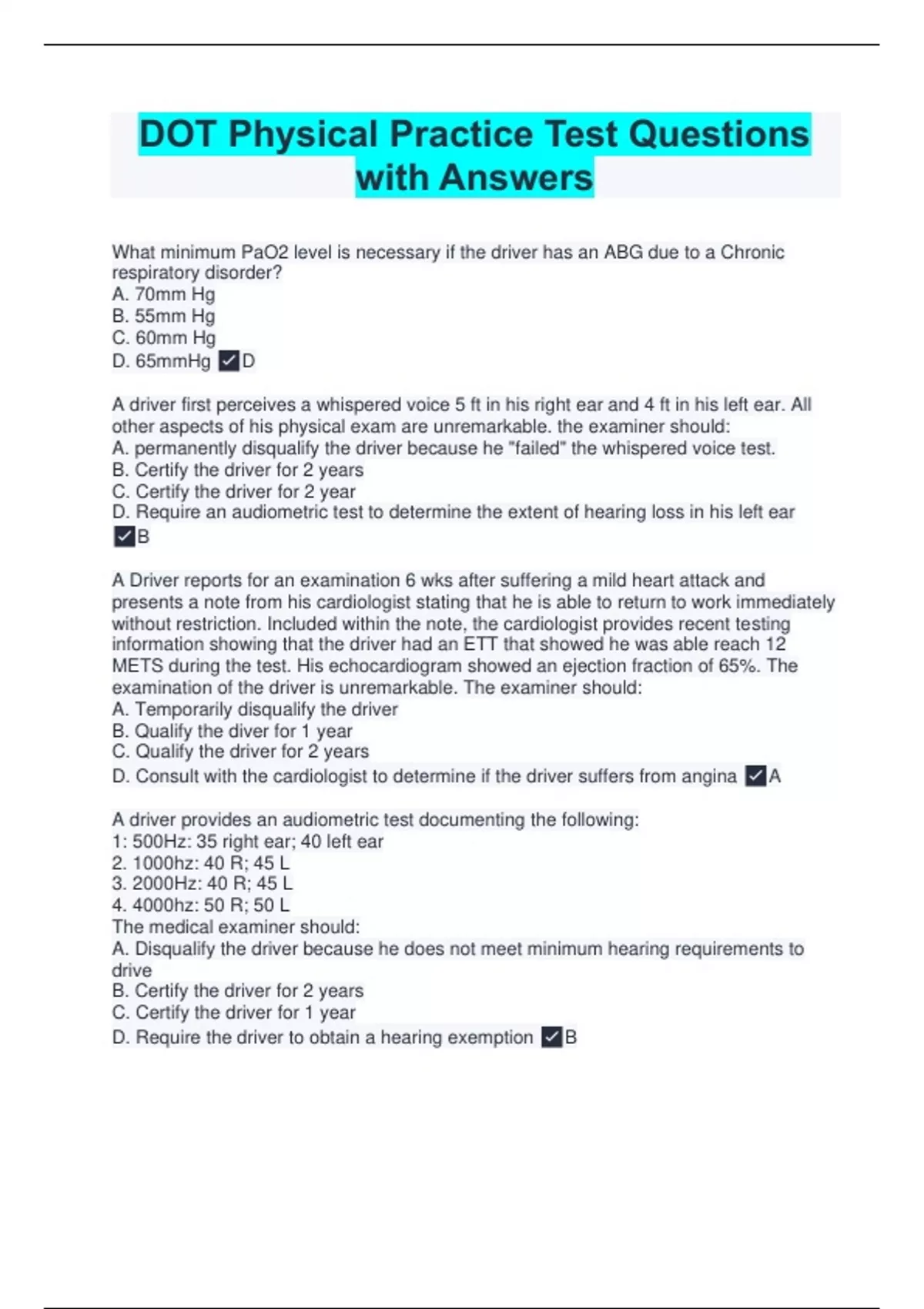 DOT Physical Practice Test Questions with Answers

What minimum PaO2 level is necessary if the driver has an ABG due to a Chronic respiratory disorder?
A. 70mm Hg
B. 55mm Hg
C. 60mm Hg
D. 65mmHg ☑D

A driver first perceives a whispered voice 5 ft in his right ear and 4 ft in his left ear. All other aspects of his physical exam are unremarkable. the examiner should:
A. permanently disqualify the driver because he "failed" the whispered voice test.
B. Certify the driver for 2 years
C. Certify the driver for 2 year
D. Require an audiometric test to determine the extent of hearing loss in his left ear ☑B

A Driver reports for an examination 6 wks after suffering a mild heart attack and presents a note from his cardiologist stating that he is able to return to work immediately without restriction. Included within the note, the cardiologist provides recent testing information showing that the driver had an ETT that showed he was able reach 12 METS during the test. His echocardiogram showed an ejection fraction of 65%. The examination of the driver is unremarkable. The examiner should:
A. Temporarily disqualify the driver
B. Qualify the diver for 1 year
C. Qualify the driver for 2 years
D. Consult with the cardiologist to determine if the driver suffers from angina ☑A

A driver provides an audiometric test documenting the following:
1: 500Hz: 35 right ear; 40 left ear
2. 1000hz: 40 R; 45 L
3. 2000Hz: 40 R; 45 L
4. 4000hz: 50 R; 50 L
The medical examiner should:
A. Disqualify the driver because he does not meet minimum hearing requirements to drive
B. Certify the driver for 2 years
C. Certify the driver for 1 year
D. Require the driver to obtain a hearing exemption ☑B